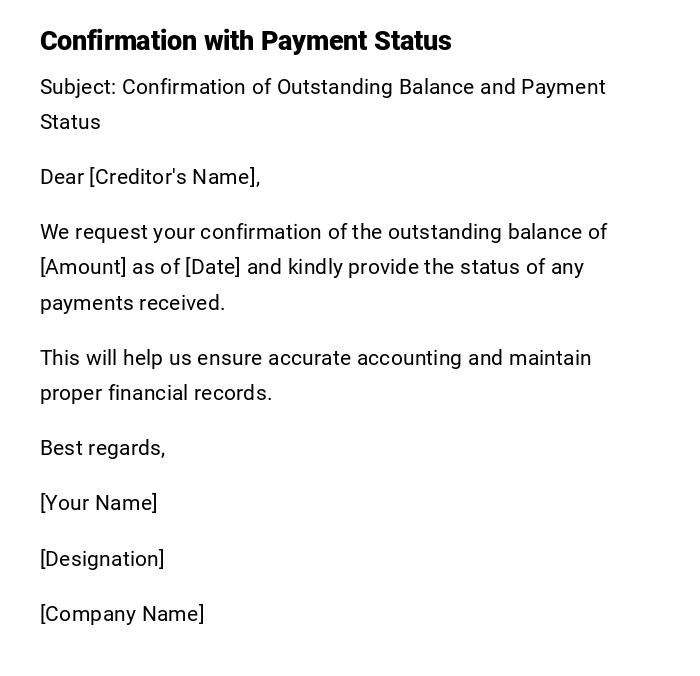 Confirmation with Payment Status

Subject: Confirmation of Outstanding Balance and Payment Status

Dear [Creditor's Name],

We request your confirmation of the outstanding balance of [Amount] as of [Date] and kindly provide the status of any payments received.

This will help us ensure accurate accounting and maintain proper financial records.

Best regards,

[Your Name]

[Designation]

[Company Name]